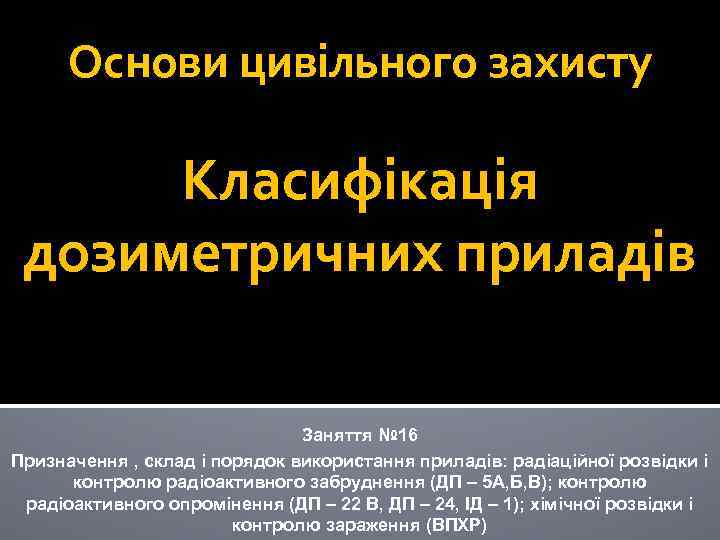 Основи цивільного захисту

Класифікація дозиметричних приладів

Заняття №16

Призначення , склад і порядок використання приладів: радіаційної розвідки і контролю радіоактивного забруднення (ДП – 5А,Б,В); контролю радіоактивного опромінення (ДП – 22 В, ДП – 24, ІД – 1); хімічної розвідки і контролю зараження (ВПХР)